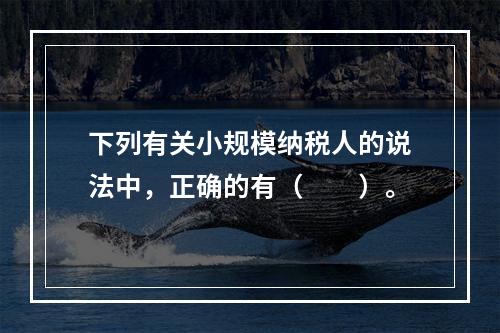 下列有关小规模纳税人的说法中，正确的有（　　）。